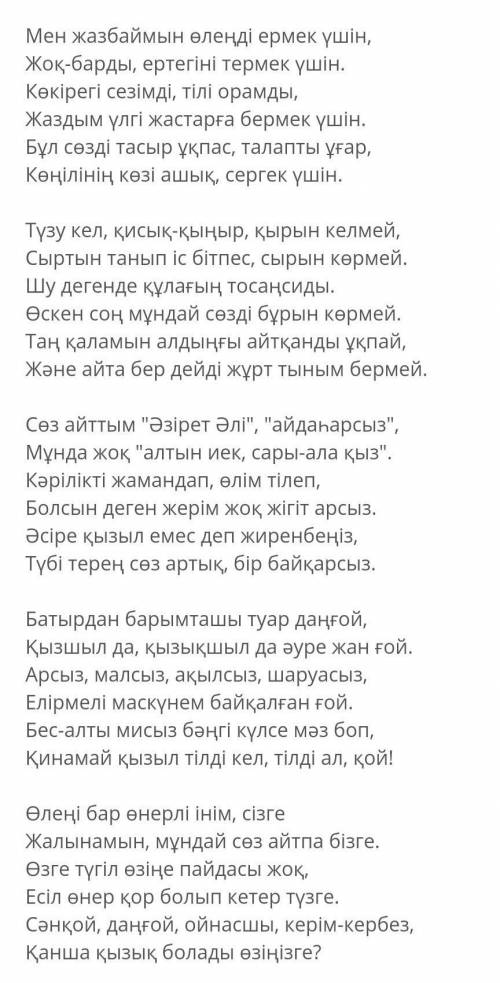 Мен жазбаймын өлеңді ермек үшін,
Жоқ-барды, ертегіні термек үшін.
Көкірегі сезімді, тілі орамды,
Жаздым үлгі жастарға бермек үшін.
Бұл сөзді тасыр ұқпас, талапты ұғар,
Көңілінің көзі ашық, сергек үшін.

Түзу кел, қисық-қыңыр, қырын келмей,
Сыртын танып іс бітпес, сырын көрмей.
Шу дегенде құлағың тосаңсиды.
Өскен соң мұндай сөзді бұрын көрмей.
Таң қаламын алдыңғы айтқанды ұқпай,
Және айта бер дейді жұрт тыным бермей.

Сөз айттым "Әзірет Әлі", "айдаһарсыз",
Мұнда жоқ "алтын иек, сары-ала қыз".
Кәрілікті жамандап, өлім тілеп,
Болсын деген жерім жоқ жігіт арсыз.
Әсіре қызыл емес деп жиренбеңіз,
Түбі терең сөз артық, бір байқарсыз.

Батырдан барымташы туар даңғой,
Қызшыл да, қызықшыл да әуре жан ғой.
Арсыз, малсыз, ақылсыз, шаруасыз,
Елірмелі маскүнем байқалған ғой.
Бес-алты мисыз бәңгі күлсе мәз боп,
Қинамай қызыл тілді кел, тілді ал, қой!

Өлеңі бар өнерлі інім, сізге
Жалынамын, мұндай сөз айтпа бізге.
Өзге түгіл өзіңе пайдасы жоқ,
Есіл өнер қор болып кетер түзге.
Сәнқой, даңғой, ойнасшы, керім-кербез,
Қанша қызық болады өзіңізге?